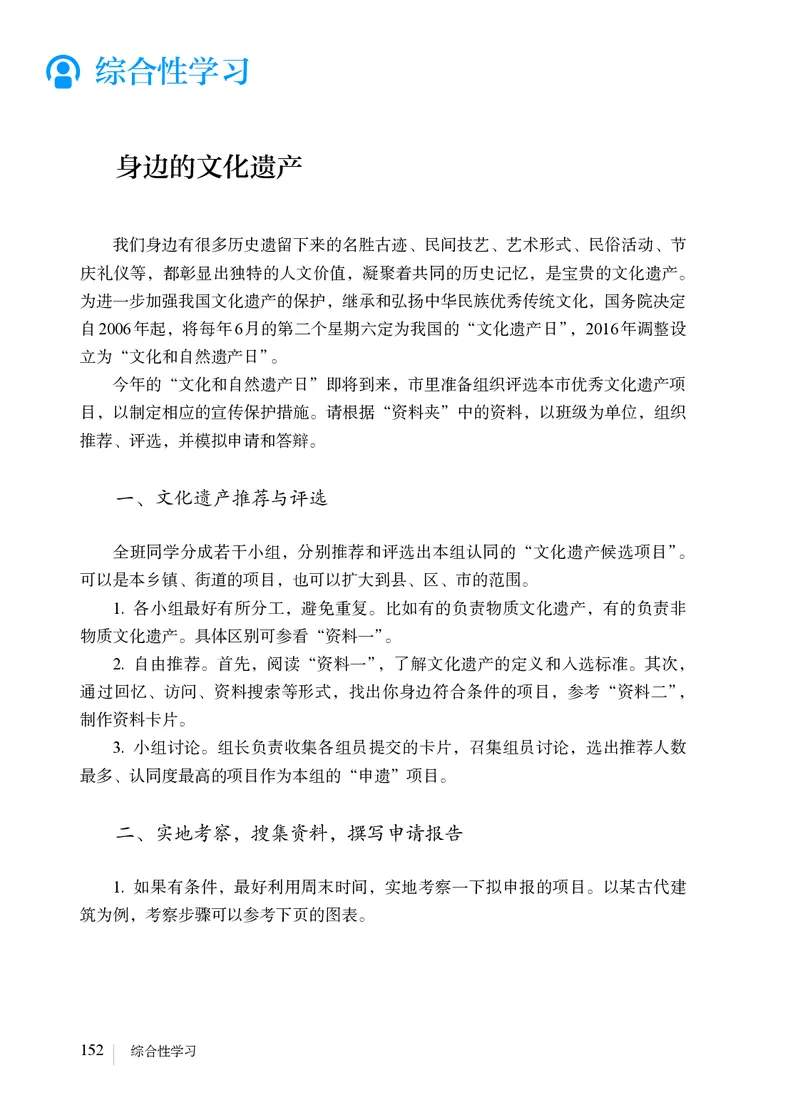 综合性学习

身边的文化遗产

我们身边有很多历史遗留下来的名胜古迹、民间技艺、艺术形式、民俗活动、节庆礼仪等，都彰显出独特的人文价值，凝聚着共同的历史记忆，是宝贵的文化遗产。为进一步加强我国文化遗产的保护，继承和弘扬中华民族优秀传统文化，国务院决定自2006年起，将每年6月的第二个星期六定为我国的“文化遗产日”，2016年调整设立为“文化和自然遗产日”。

今年的“文化和自然遗产日”即将到来，市里准备组织评选本市优秀文化遗产项目，以制定相应的宣传保护措施。请根据“资料夹”中的资料，以班级为单位，组织推荐、评选，并模拟申请和答辩。

一、文化遗产推荐与评选

全班同学分成若干小组，分别推荐和评选出本组认同的“文化遗产候选项目”。可以是本乡镇、街道的项目，也可以扩大到县、区、市的范围。

1. 各小组最好有所分工，避免重复。比如有的负责物质文化遗产，有的负责非物质文化遗产。具体区别可参看“资料一”。

2. 自由推荐。首先，阅读“资料一”，了解文化遗产的定义和入选标准。其次，通过回忆、访问、资料搜索等形式，找出你身边符合条件的项目，参考“资料二”，制作资料卡片。

3. 小组讨论。组长负责收集各组员提交的卡片，召集组员讨论，选出推荐人数最多、认同度最高的项目作为本组的“申遗”项目。

二、实地考察，搜集资料，撰写申请报告

1. 如果有条件，最好利用周末时间，实地考察一下拟申报的项目。以某古代建筑为例，考察步骤可以参考下页的图表。

152 综合性学习